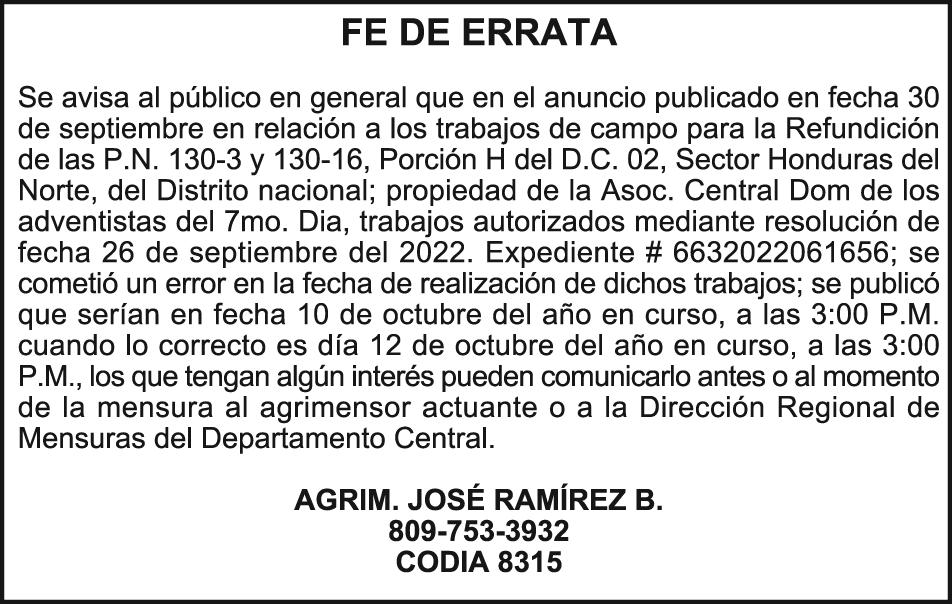 FE DE ERRATA

Se avisa al público en general que en el anuncio publicado en fecha 30 de septiembre en relación a los trabajos de campo para la Refundición de las P.N. 130-3 y 130-16, Porción H del D.C. 02, Sector Honduras del Norte, del Distrito nacional; propiedad de la Asoc. Central Dom de los adventistas del 7mo. Dia, trabajos autorizados mediante resolución de fecha 26 de septiembre del 2022. Expediente # 6632022061656; se cometió un error en la fecha de realización de dichos trabajos; se publicó que serían en fecha 10 de octubre del año en curso, a las 3:00 P.M. cuando lo correcto es día 12 de octubre del año en curso, a las 3:00 P.M., los que tengan algún interés pueden comunicarlo antes o al momento de la mensura al agrimensor actuante o a la Dirección Regional de Mensuras del Departamento Central.

AGRIM. JOSÉ RAMÍREZ B.
809-753-3932
CODIA 8315